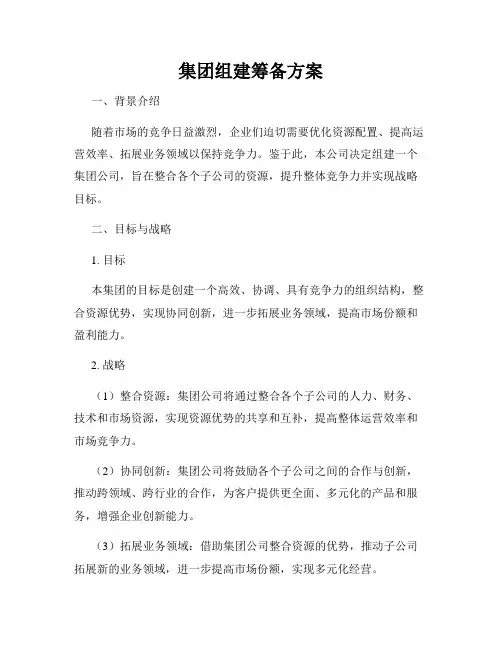 集团组建筹备方案

一、背景介绍

随着市场的竞争日益激烈，企业们迫切需要优化资源配置、提高运营效率、拓展业务领域以保持竞争力。鉴于此，本公司决定组建一个集团公司，旨在整合各个子公司的资源，提升整体竞争力并实现战略目标。

二、目标与战略

1. 目标

本集团的目标是创建一个高效、协调、具有竞争力的组织结构，整合资源优势，实现协同创新，进一步拓展业务领域，提高市场份额和盈利能力。

2. 战略

（1）整合资源：集团公司将通过整合各个子公司的人力、财务、技术和市场资源，实现资源优势的共享和互补，提高整体运营效率和市场竞争力。

（2）协同创新：集团公司将鼓励各个子公司之间的合作与创新，推动跨领域、跨行业的合作，为客户提供更全面、多元化的产品和服务，增强企业创新能力。

（3）拓展业务领域：借助集团公司整合资源的优势，推动子公司拓展新的业务领域，进一步提高市场份额，实现多元化经营。